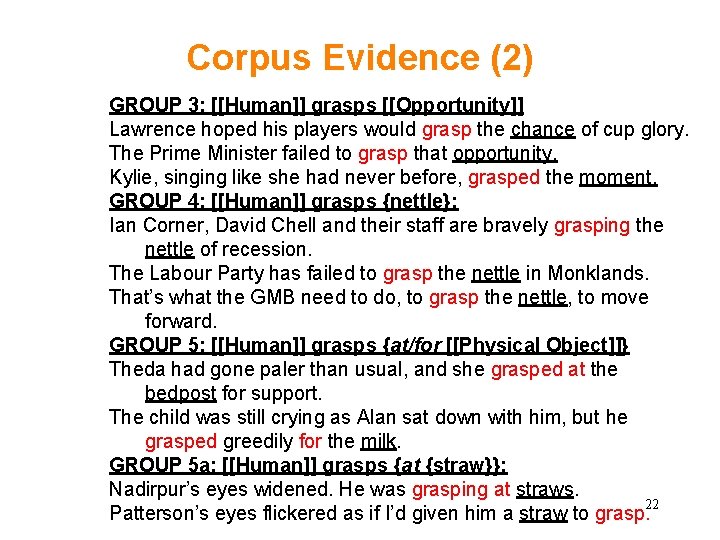 Corpus Evidence (2)

GROUP 3: [[Human]] grasps [[Opportunity]]
Lawrence hoped his players would grasp the chance of cup glory.
The Prime Minister failed to grasp that opportunity.
Kylie, singing like she had never before, grasped the moment.
GROUP 4: [[Human]] grasps {nettle}:
Ian Corner, David Chell and their staff are bravely grasping the nettle of recession.
The Labour Party has failed to grasp the nettle in Monklands.
That's what the GMB need to do, to grasp the nettle, to move forward.
GROUP 5: [[Human]] grasps {at/for [[Physical Object]]}
Theda had gone paler than usual, and she grasped at the bedpost for support.
The child was still crying as Alan sat down with him, but he grasped greedily for the milk.
GROUP 5a: [[Human]] grasps {at {straw}}:
Nadirpur's eyes widened. He was grasping at straws.
Patterson's eyes flickered as if I'd given him a straw to grasp.

22